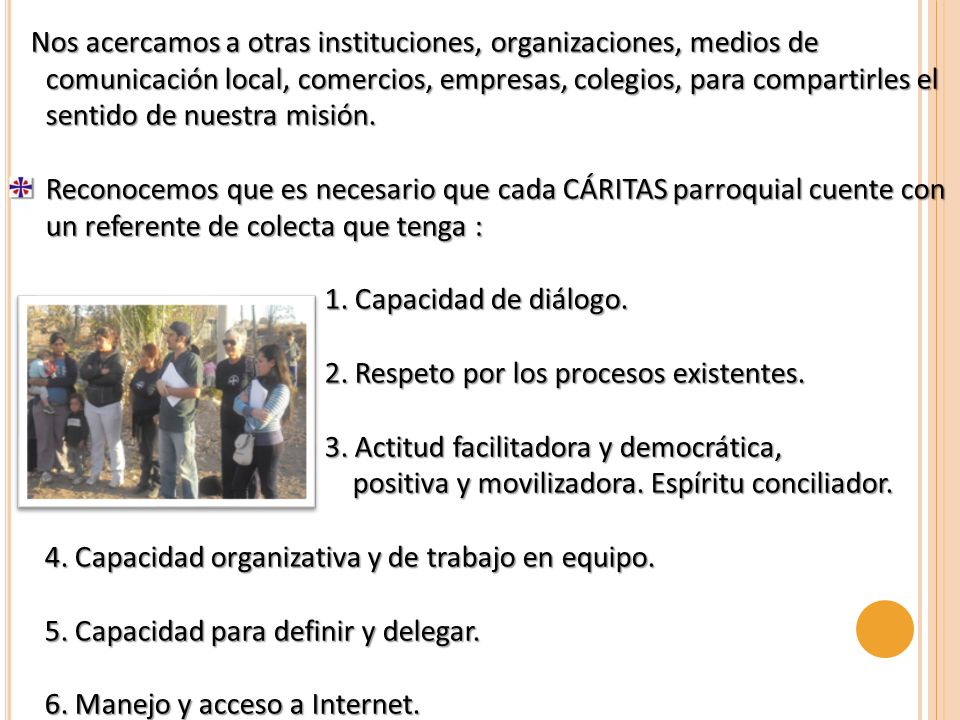 Nos acercamos a otras instituciones, organizaciones, medios de comunicación local, comercios, empresas, colegios, para compartirles el sentido de nuestra misión.

Reconocemos que es necesario que cada CÁRITAS parroquial cuente con un referente de colecta que tenga :

1. Capacidad de diálogo.

2. Respeto por los procesos existentes.

3. Actitud facilitadora y democrática, positiva y movilizadora. Espíritu conciliador.

4. Capacidad organizativa y de trabajo en equipo.

5. Capacidad para definir y delegar.

6. Manejo y acceso a Internet.